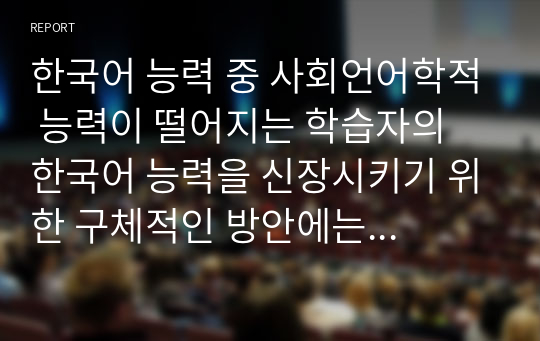 REPORT

한국어 능력 중 사회언어학적 능력이 떨어지는 학습자의 한국어 능력을 신장시키기 위한 구체적인 방안에는…